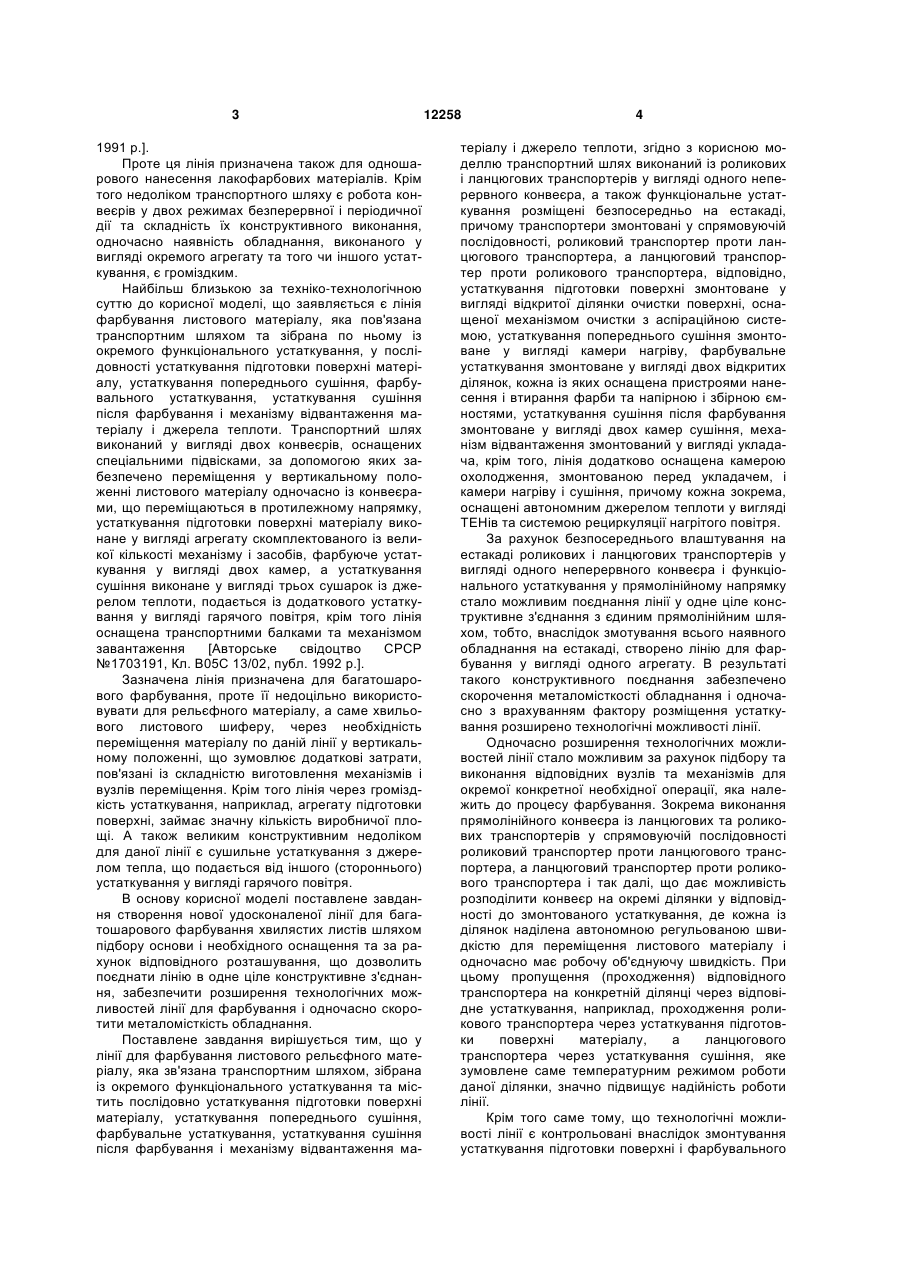 3 12258 4

1991 р.].

Проте ця лінія призначена також для одношарового нанесення лакофарбових матеріалів. Крім того недоліком транспортного шляху є робота конвеєрів у двох режимах безперервної і періодичної дії та складність їх конструктивного виконання, одночасно наявність обладнання, виконаного у вигляді окремого агрегату та того чи іншого устаткування, є громіздким.

Найбільш близькою за техніко-технологічною суттю до корисної моделі, що заявляється є лінія фарбування листового матеріалу, яка пов'язана транспортним шляхом та зібрана по ньому із окремого функціонального устаткування, у послідовності устаткування підготовки поверхні матеріалу, устаткування попереднього сушіння, фарбувального устаткування, устаткування сушіння після фарбування і механізму відвантаження матеріалу і джерела теплоти. Транспортний шлях виконаний у вигляді двох конвеєрів, оснащених спеціальними підвісками, за допомогою яких забезпечено переміщення у вертикальному положенні листового матеріалу одночасно із конвеєрами, що переміщаються в протилежному напрямку, устаткування підготовки поверхні матеріалу виконане у вигляді агрегату скомплектованого із великої кількості механізму і засобів, фарбуюче устаткування у вигляді двох камер, а устаткування сушіння виконане у вигляді трьох сушарок із джерелом теплоти, подається із додаткового устаткування у вигляді гарячого повітря, крім того лінія оснащена транспортними балками та механізмом завантаження [Авторське свідоцтво СРСР №1703191, Кл. В05С 13/02, публ. 1992 р.].

Зазначена лінія призначена для багатошарового фарбування, проте її недоцільно використовувати для рельєфного матеріалу, а саме хвильового листового шиферу, через необхідність переміщення матеріалу по даній лінії у вертикальному положенні, що зумовлює додаткові затрати, пов'язані із складністю виготовлення механізмів і вузлів переміщення. Крім того лінія через громіздкість устаткування, наприклад, агрегату підготовки поверхні, займає значну кількість виробничої площі. А також великим конструктивним недоліком для даної лінії є сушильне устаткування з джерелом тепла, що подається від іншого (стороннього) устаткування у вигляді гарячого повітря.

В основу корисної моделі поставлене завдання створення нової удосконаленої лінії для багатошарового фарбування хвилястих листів шляхом підбору основи і необхідного оснащення та за рахунок відповідного розташування, що дозволить поєднати лінію в одне ціле конструктивне з'єднання, забезпечити розширення технологічних можливостей лінії для фарбування і одночасно скоротити металомісткість обладнання.

Поставлене завдання вирішується тим, що у лінії для фарбування листового рельєфного матеріалу, яка зв'язана транспортним шляхом, зібрана із окремого функціонального устаткування та містить послідовно устаткування підготовки поверхні матеріалу, устаткування попереднього сушіння, фарбувальне устаткування, устаткування сушіння після фарбування і механізму відвантаження матеріалу і джерело теплоти, згідно з корисною моделлю транспортний шлях виконаний із роликових і ланцюгових транспортерів у вигляді одного неперервного конвеєра, а також функціональне устаткування розміщені безпосередньо на естакаді, причому транспортери змонтовані у спрямовуючій послідовності, роликовий транспортер проти ланцюгового транспортера, а ланцюговий транспортер проти роликового транспортера, відповідно, устаткування підготовки поверхні змонтоване у вигляді відкритої ділянки очистки поверхні, оснащеної механізмом очистки з аспіраційною системою, устаткування попереднього сушіння змонтоване у вигляді камери нагріву, фарбувальне устаткування змонтоване у вигляді двох відкритих ділянок, кожна із яких оснащена пристроями нанесення і втирання фарби та напірною і збірною ємностями, устаткування сушіння після фарбування змонтоване у вигляді двох камер сушіння, механізм відвантаження змонтований у вигляді укладача, крім того, лінія додатково оснащена камерою охолодження, змонтованою перед укладачем, і камери нагріву і сушіння, причому кожна зокрема, оснащені автономним джерелом теплоти у вигляді ТЕНів та системою рециркуляції нагрітого повітря.

За рахунок безпосереднього влаштування на естакаді роликових і ланцюгових транспортерів у вигляді одного неперервного конвеєра і функціонального устаткування у прямолінійному напрямку стало можливим поєднання лінії у одне ціле конструктивне з'єднання з єдиним прямолінійним шляхом, тобто, внаслідок змотування всього наявного обладнання на естакаді, створено лінію для фарбування у вигляді одного агрегату. В результаті такого конструктивного поєднання забезпечено скорочення металомісткості обладнання і одночасно з врахуванням фактору розміщення устаткування розширено технологічні можливості лінії.

Одночасно розширення технологічних можливостей лінії стало можливим за рахунок підбору та виконання відповідних вузлів та механізмів для окремої конкретної необхідної операції, яка належить до процесу фарбування. Зокрема виконання прямолінійного конвеєра із ланцюгових та роликових транспортерів у спрямовуючій послідовності роликовий транспортер проти ланцюгового транспортера, а ланцюговий транспортер проти роликового транспортера і так далі, що дає можливість розподілити конвеєр на окремі ділянки у відповідності до змонтованого устаткування, де кожна із ділянок наділена автономною регульованою швидкістю для переміщення листового матеріалу і одночасно має робочу об'єднуючу швидкість. При цьому пропущення (проходження) відповідного транспортера на конкретній ділянці через відповідне устаткування, наприклад, проходження роликового транспортера через устаткування підготовки поверхні матеріалу, а ланцюгового транспортера через устаткування сушіння, яке зумовлене саме температурним режимом роботи даної ділянки, значно підвищує надійність роботи лінії.

Крім того саме тому, що технологічні можливості лінії є контрольовані внаслідок змонтування устаткування підготовки поверхні і фарбувального